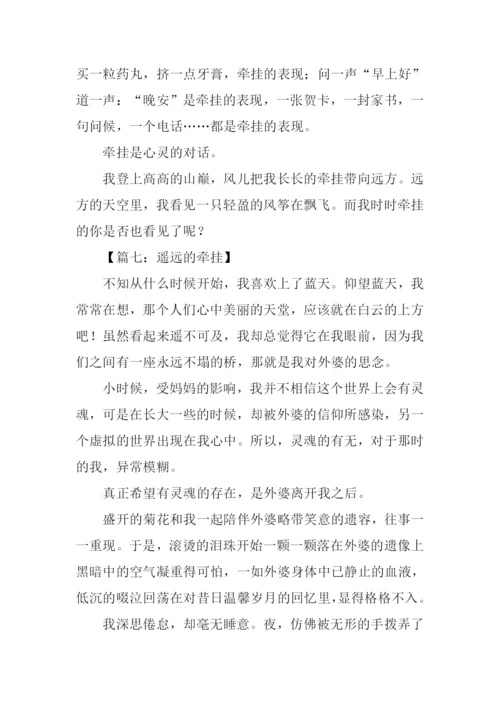 买一粒药丸，挤一点牙膏，牵挂的表现；问一声“早上好”道一声：“晚安”是牵挂的表现，一张贺卡，一封家书，一句问候，一个电话……都是牵挂的表现。

牵挂是心灵的对话。

我登上高高的山巅，风儿把我长长的牵挂带向远方。远方的天空里，我看见一只轻盈的风筝在飘飞。而我时时牵挂的你是否也看见了呢？

【篇七：遥远的牵挂】

不知从什么时候开始，我喜欢上了蓝天。仰望蓝天，我常常在想，那个人们心中美丽的天堂，应该就在白云的上方吧！虽然看起来遥不可及，我却总觉得它在我眼前，因为我们之间有一座永远不塌的桥，那就是我对外婆的思念。

小时候，受妈妈的影响，我并不相信这个世界上会有灵魂，可是在长大一些的时候，却被外婆的信仰所感染，另一个虚拟的世界出现在我心中。所以，灵魂的有无，对于那时的我，异常模糊。

真正希望有灵魂的存在，是外婆离开我之后。

盛开的菊花和我一起陪伴外婆略带笑意的遗容，往事一一重现。于是，滚烫的泪珠开始一颗一颗落在外婆的遗像上黑暗中的空气凝重得可怕，一如外婆身体中已静止的血液，低沉的啜泣回荡在对昔日温馨岁月的回忆里，显得格格不入。

我深思倦怠，却毫无睡意。夜，仿佛被无形的手拨弄了